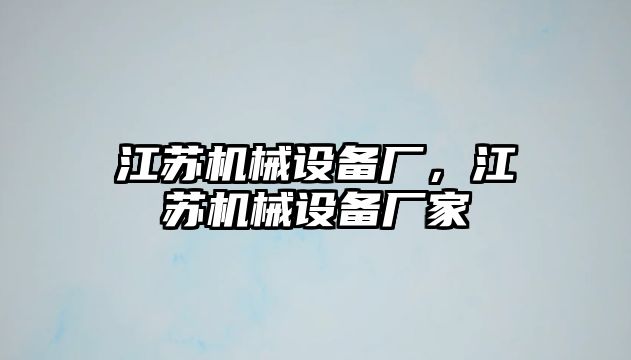 江苏机械设备厂，江苏机械设备厂家